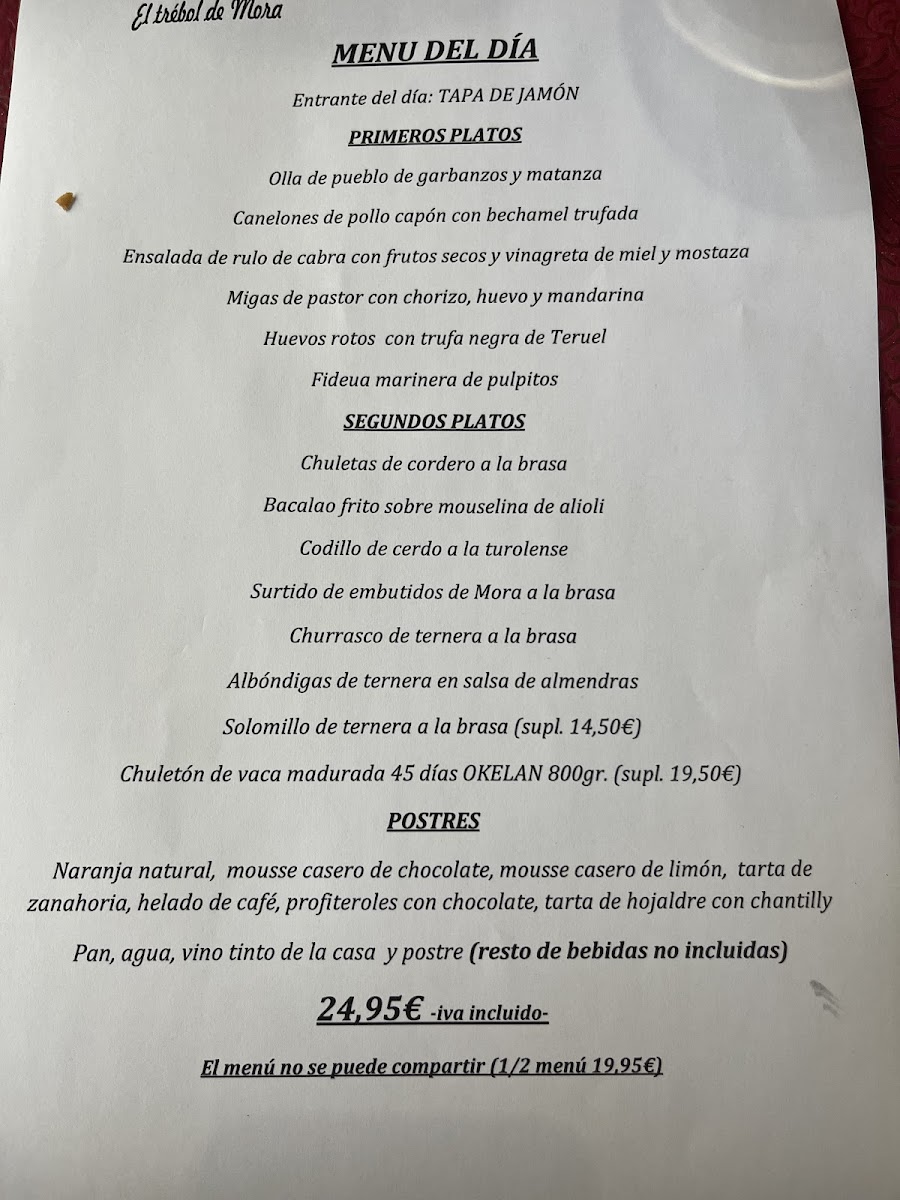 El trébol de Mora

MENU DEL DÍA

Entrante del día: TAPA DE JAMÓN

PRIMEROS PLATOS

Olla de pueblo de garbanzos y matanza

Canelones de pollo capón con bechamel trufada

Ensalada de rulo de cabra con frutos secos y vinagreta de miel y mostaza

Migas de pastor con chorizo, huevo y mandarina

Huevos rotos con trufa negra de Teruel

Fideua marinera de pulpitos

SEGUNDOS PLATOS

Chuletas de cordero a la brasa

Bacalao frito sobre mouselina de alioli

Codillo de cerdo a la turolense

Surtido de embutidos de Mora a la brasa

Churrasco de ternera a la brasa

Albóndigas de ternera en salsa de almendras

Solomillo de ternera a la brasa (supl. 14,50€)

Chuletón de vaca madurada 45 días OKELAN 800gr. (supl. 19,50€)

POSTRES

Naranja natural, mousse casero de chocolate, mousse casero de limón, tarta de zanahoria, helado de café, profiteroles con chocolate, tarta de hojaldre con chantilly

Pan, agua, vino tinto de la casa y postre (resto de bebidas no incluidas)

24,95€ -iva incluido-

El menú no se puede compartir (1/2 menú 19,95€)